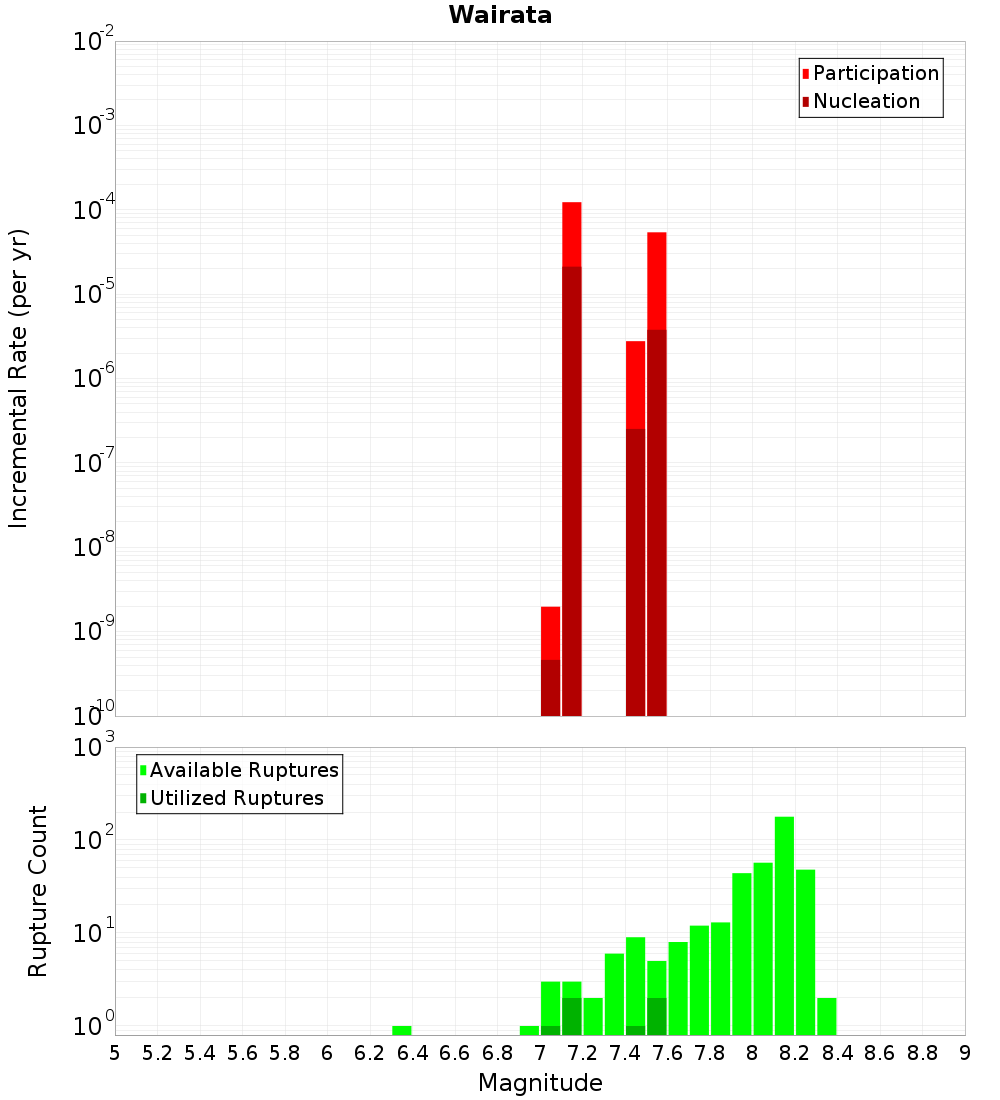 Wairata

Participation
Nucleation

Incremental Rate (per yr)

$10^{-2}$
$10^{-3}$
$10^{-4}$
$10^{-5}$
$10^{-6}$
$10^{-7}$
$10^{-8}$
$10^{-9}$
$10^{-10}$

Available Ruptures
Utilized Ruptures

Rupture Count

$10^{3}$
$10^{2}$
$10^{1}$
$10^{0}$

5 5.2 5.4 5.6 5.8 6 6.2 6.4 6.6 6.8 7 7.2 7.4 7.6 7.8 8 8.2 8.4 8.6 8.8 9

Magnitude